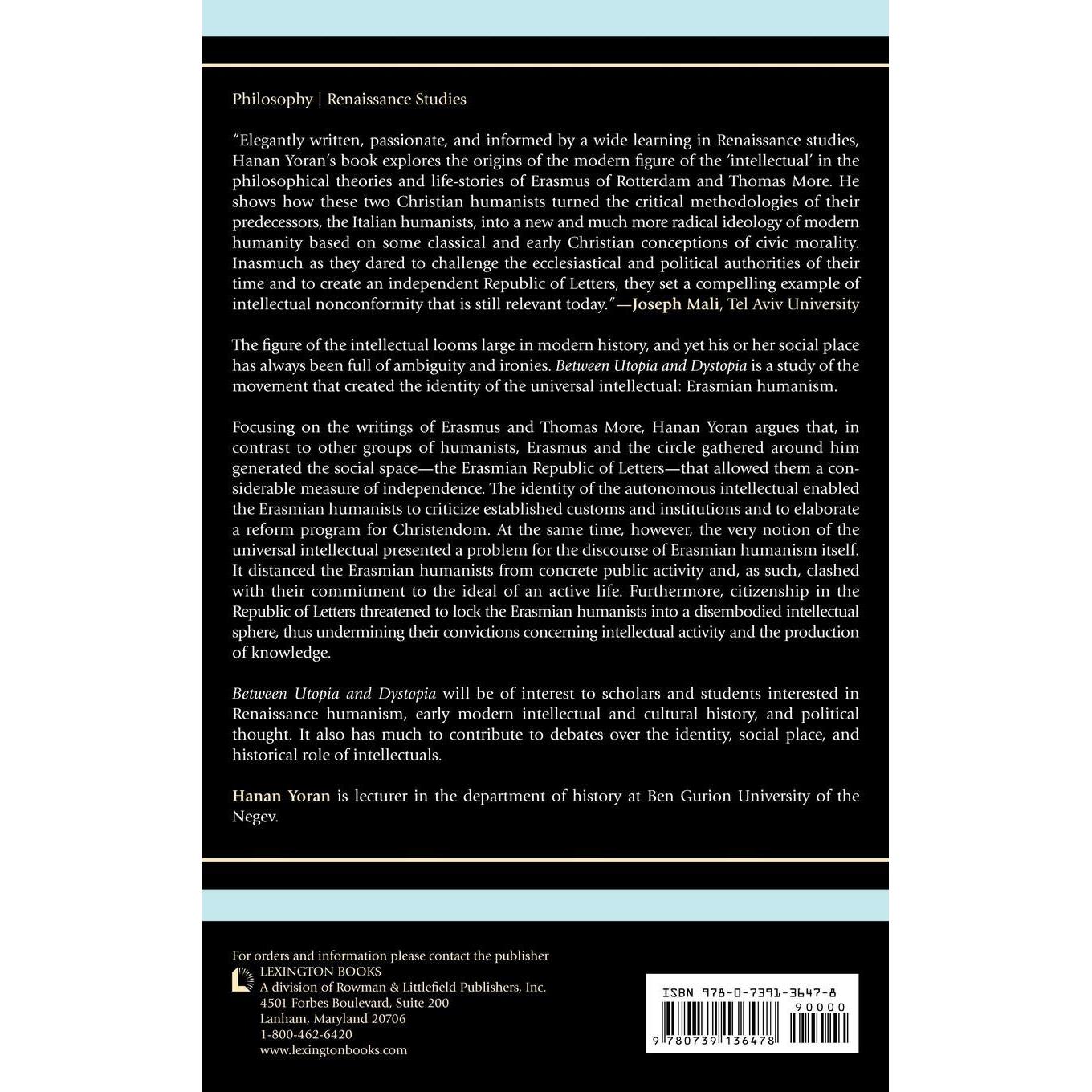 Philosophy | Renaissance Studies

"Elegantly written, passionate, and informed by a wide learning in Renaissance studies, Hanan Yoran's book explores the origins of the modern figure of the 'intellectual' in the philosophical theories and life-stories of Erasmus of Rotterdam and Thomas More. He shows how these two Christian humanists turned the critical methodologies of their predecessors, the Italian humanists, into a new and much more radical ideology of modern humanity based on some classical and early Christian conceptions of civic morality. Inasmuch as they dared to challenge the ecclesiastical and political authorities of their time and to create an independent Republic of Letters, they set a compelling example of intellectual nonconformity that is still relevant today."—Joseph Mali, Tel Aviv University

The figure of the intellectual looms large in modern history, and yet his or her social place has always been full of ambiguity and ironies. Between Utopia and Dystopia is a study of the movement that created the identity of the universal intellectual: Erasmian humanism.

Focusing on the writings of Erasmus and Thomas More, Hanan Yoran argues that, in contrast to other groups of humanists, Erasmus and the circle gathered around him generated the social space—the Erasmian Republic of Letters—that allowed them a considerable measure of independence. The identity of the autonomous intellectual enabled the Erasmian humanists to criticize established customs and institutions and to elaborate a reform program for Christendom. At the same time, however, the very notion of the universal intellectual presented a problem for the discourse of Erasmian humanism itself. It distanced the Erasmian humanists from concrete public activity and, as such, clashed with their commitment to the ideal of an active life. Furthermore, citizenship in the Republic of Letters threatened to lock the Erasmian humanists into a disembodied intellectual sphere, thus undermining their convictions concerning intellectual activity and the production of knowledge.

Between Utopia and Dystopia will be of interest to scholars and students interested in Renaissance humanism, early modern intellectual and cultural history, and political thought. It also has much to contribute to debates over the identity, social place, and historical role of intellectuals.

Hanan Yoran is lecturer in the department of history at Ben Gurion University of the Negev.

For orders and information please contact the publisher
LEXINGTON BOOKS
A division of Rowman & Littlefield Publishers, Inc.
4501 Forbes Boulevard, Suite 200
Lanham, Maryland 20706
1-800-462-6420
www.lexingtonbooks.com

ISBN 978-0-7391-3647-8
90000
9 780739 136478